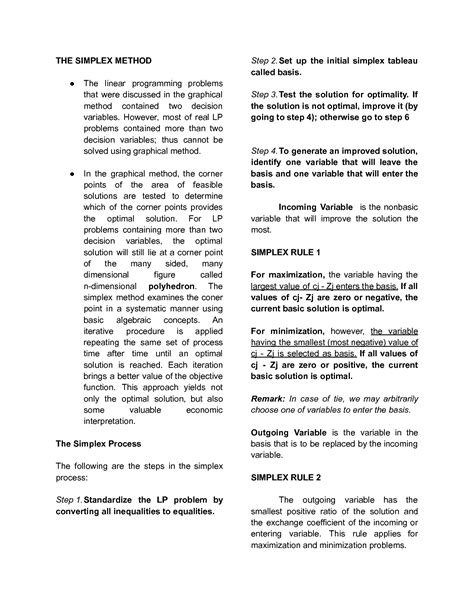 THE SIMPLEX METHOD

• The linear programming problems that were discussed in the graphical method contained two decision variables. However, most of real LP problems contained more than two decision variables; thus cannot be solved using graphical method.

• In the graphical method, the corner points of the area of feasible solutions are tested to determine which of the corner points provides the optimal solution. For LP problems containing more than two decision variables, the optimal solution will still lie at a corner point of the many sided, many dimensional figure called n-dimensional polyhedron. The simplex method examines the coner point in a systematic manner using basic algebraic concepts. An iterative procedure is applied repeating the same set of process time after time until an optimal solution is reached. Each iteration brings a better value of the objective function. This approach yields not only the optimal solution, but also some valuable economic interpretation.

The Simplex Process

The following are the steps in the simplex process:

Step 1. Standardize the LP problem by converting all inequalities to equalities.

Step 2. Set up the initial simplex tableau called basis.

Step 3. Test the solution for optimality. If the solution is not optimal, improve it (by going to step 4); otherwise go to step 6

Step 4. To generate an improved solution, identify one variable that will leave the basis and one variable that will enter the basis.

Incoming Variable is the nonbasic variable that will improve the solution the most.

SIMPLEX RULE 1

For maximization, the variable having the largest value of cj - Zj enters the basis. If all values of cj- Zj are zero or negative, the current basic solution is optimal.

For minimization, however, the variable having the smallest (most negative) value of cj - Zj is selected as basis. If all values of cj - Zj are zero or positive, the current basic solution is optimal.

Remark: In case of tie, we may arbitrarily choose one of variables to enter the basis.

Outgoing Variable is the variable in the basis that is to be replaced by the incoming variable.

SIMPLEX RULE 2

The outgoing variable has the smallest positive ratio of the solution and the exchange coefficient of the incoming or entering variable. This rule applies for maximization and minimization problems.